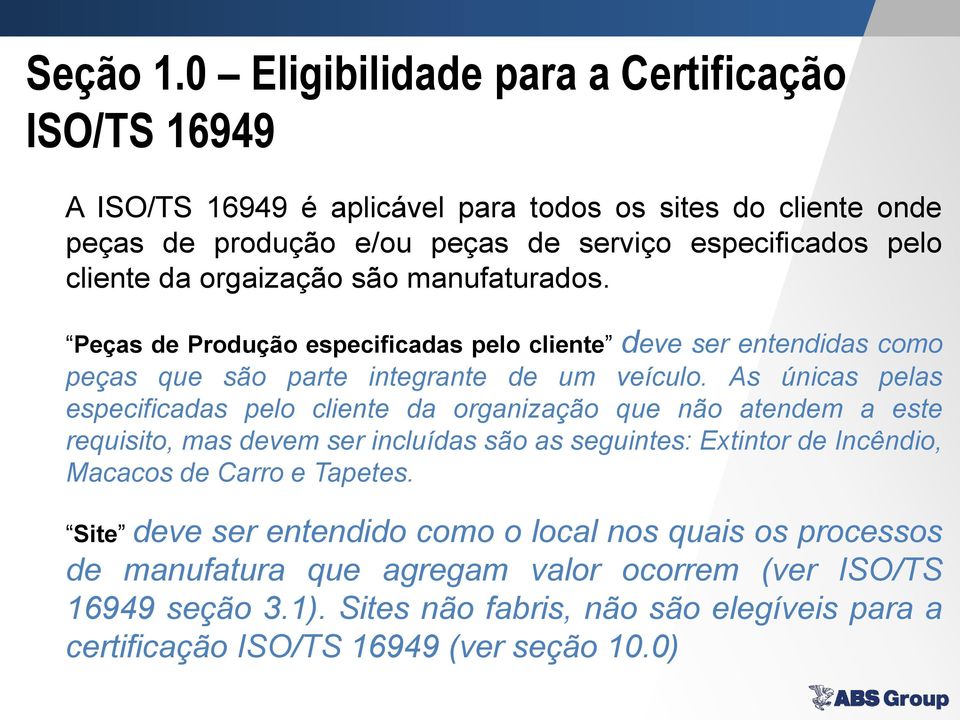 Seção 1.0 – Eligibilidade para a Certificação ISO/TS 16949

A ISO/TS 16949 é aplicável para todos os sites do cliente onde peças de produção e/ou peças de serviço especificados pelo cliente da orgaização são manufaturados.

“Peças de Produção especificadas pelo cliente” deve ser entendidas como peças que são parte integrante de um veículo. As únicas pelas especificadas pelo cliente da organização que não atendem a este requisito, mas devem ser incluídas são as seguintes: Extintor de Incêndio, Macacos de Carro e Tapetes.

“Site” deve ser entendido como o local nos quais os processos de manufatura que agregam valor ocorrem (ver ISO/TS 16949 seção 3.1). Sites não fabris, não são elegíveis para a certificação ISO/TS 16949 (ver seção 10.0)

ABS Group